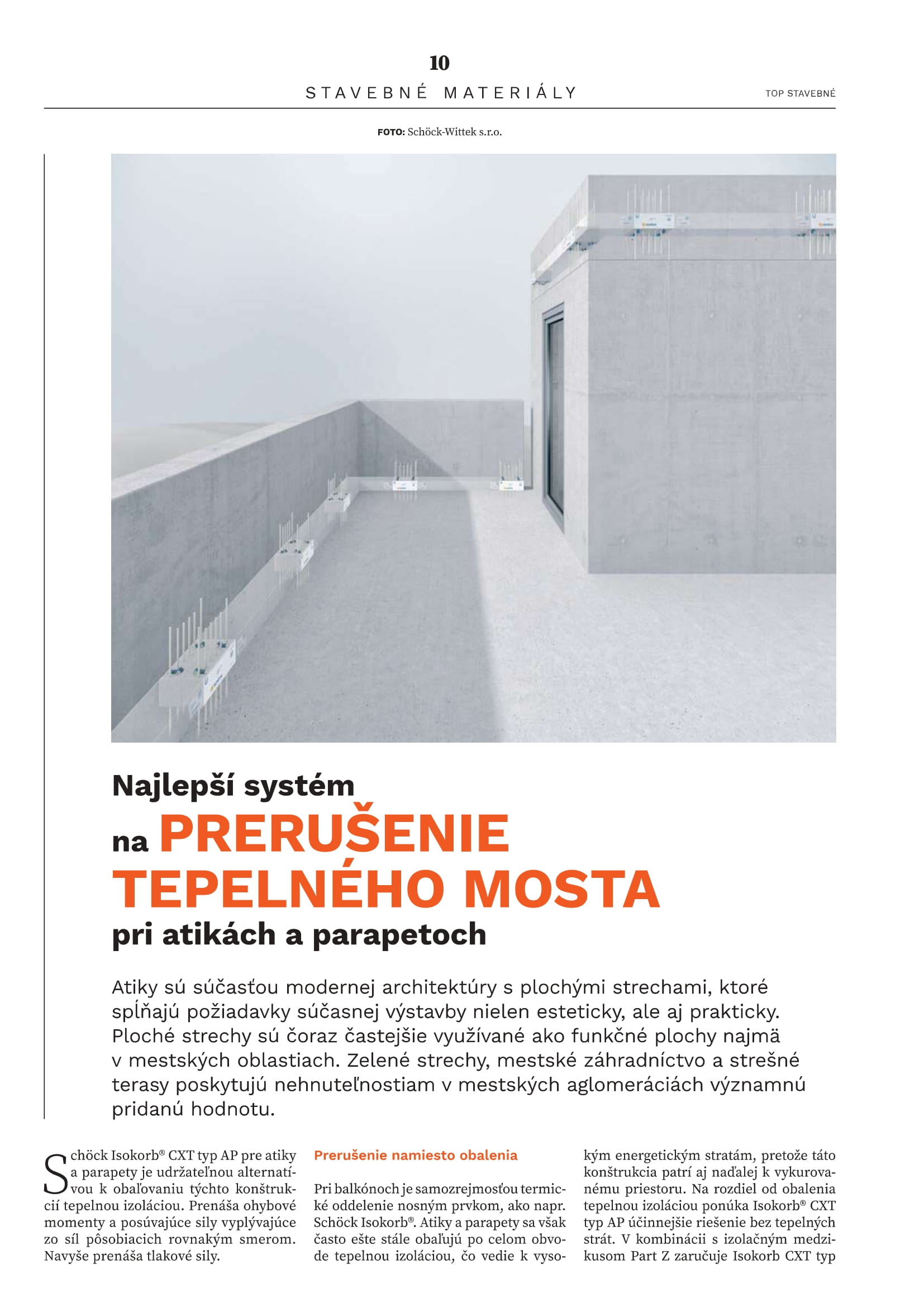 10

STAVEBNÉ MATERIÁLY

TOP STAVEBNÉ

FOTO: Schöck-Wittek s.r.o.

Najlepší systém na PRERUŠENIE TEPELNÉHO MOSTA pri atikách a parapetoch

Atiky sú súčasťou modernej architektúry s plochými strechami, ktoré spĺňajú požiadavky súčasnej výstavby nielen esteticky, ale aj prakticky. Ploché strechy sú čoraz častejšie využívané ako funkčné plochy najmä v mestských oblastiach. Zelené strechy, mestské záhradníctvo a strešné terasy poskytujú nehnuteľnostiam v mestských aglomeráciách významnú pridanú hodnotu.

Schöck Isokorb® CXT typ AP pre atiky a parapety je udržateľnou alternatívou k obaľovaniu týchto konštrukcií tepelnou izoláciou. Prenáša ohybové momenty a posúvajúce sily vyplývajúce zo síl pôsobiacich rovnakým smerom. Navyše prenáša tlakové sily.

Prerušenie namiesto obalenia

Pri balkónoch je samozrejmosťou termické oddelenie nosným prvkom, ako napr. Schöck Isokorb®. Atiky a parapety sa však často ešte stále obaľujú po celom obvode tepelnou izoláciou, čo vedie k vysokým energetickým stratám, pretože táto konštrukcia patrí aj naďalej k vykurovanému priestoru. Na rozdiel od obalenia tepelnou izoláciou ponúka Isokorb® CXT typ AP účinnejšie riešenie bez tepelných strát. V kombinácii s izolačným medzikusom Part Z zaručuje Isokorb CXT typ